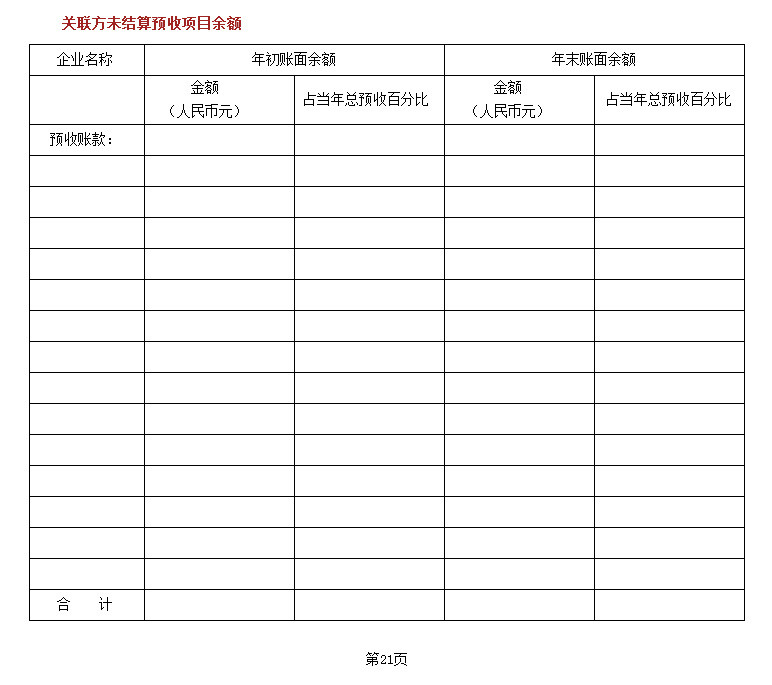 关联方未结算预收项目余额

| 企业名称 | 年初账面余额 | | 年末账面余额 | |
|---|---|---|---|---|
| | 金额（人民币元） | 占当年总预收百分比 | 金额（人民币元） | 占当年总预收百分比 |
| 预收账款： | | | | |
| | | | | |
| | | | | |
| | | | | |
| | | | | |
| | | | | |
| | | | | |
| | | | | |
| | | | | |
| | | | | |
| | | | | |
| | | | | |
| | | | | |
| | | | | |
| | | | | |
| 合 计 | | | | |

第21页